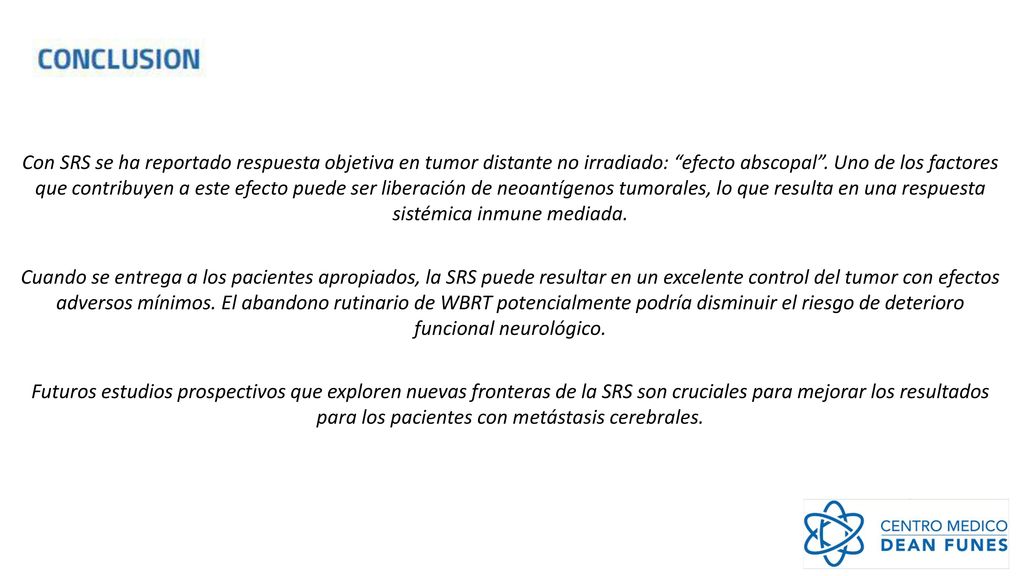 CONCLUSION

Con SRS se ha reportado respuesta objetiva en tumor distante no irradiado: “efecto abscopal”. Uno de los factores que contribuyen a este efecto puede ser liberación de neoantígenos tumorales, lo que resulta en una respuesta sistémica inmune mediada.

Cuando se entrega a los pacientes apropiados, la SRS puede resultar en un excelente control del tumor con efectos adversos mínimos. El abandono rutinario de WBRT potencialmente podría disminuir el riesgo de deterioro funcional neurológico.

Futuros estudios prospectivos que exploren nuevas fronteras de la SRS son cruciales para mejorar los resultados para los pacientes con metástasis cerebrales.

CENTRO MEDICO
DEAN FUNES